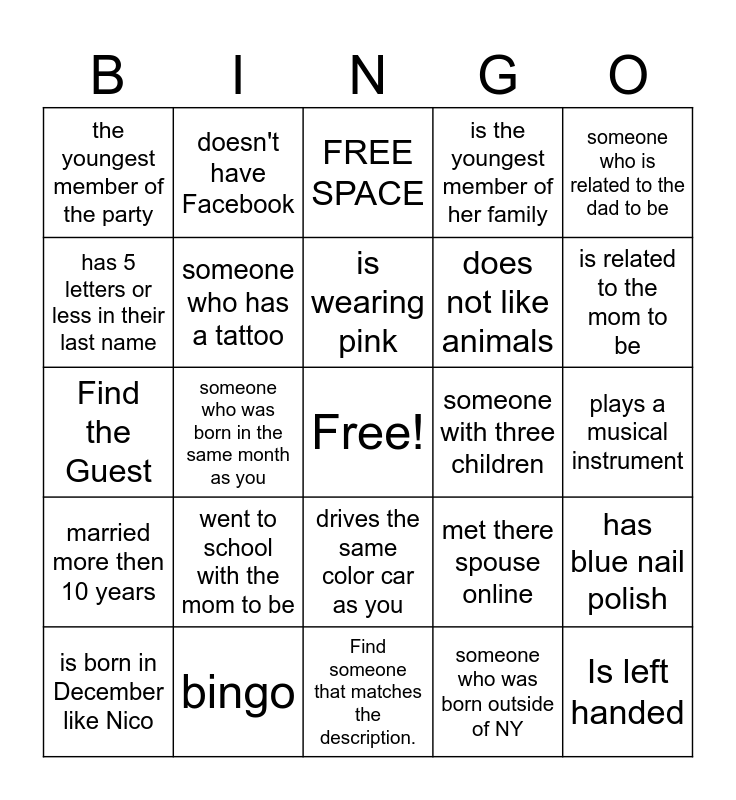 | B | I | N | G | O |
|---|---|---|---|---|
| the youngest member of the party | doesn't have Facebook | FREE SPACE | is the youngest member of her family | someone who is related to the dad to be |
| has 5 letters or less in their last name | someone who has a tattoo | is wearing pink | does not like animals | is related to the mom to be |
| Find the Guest | someone who was born in the same month as you | Free! | someone with three children | plays a musical instrument |
| married more then 10 years | went to school with the mom to be | drives the same color car as you | met there spouse online | has blue nail polish |
| is born in December like Nico | bingo | Find someone that matches the description. | someone who was born outside of NY | Is left handed |